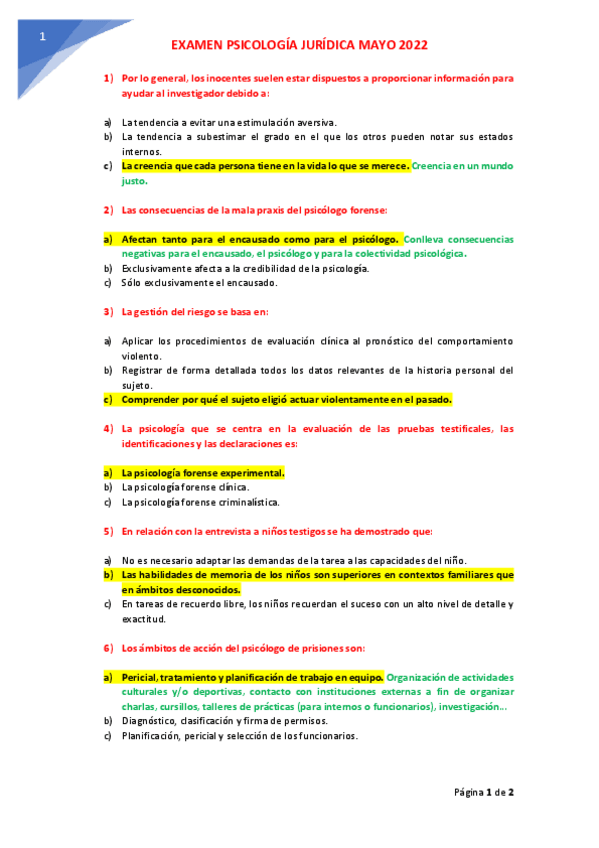 1

EXAMEN PSICOLOGÍA JURÍDICA MAYO 2022

1) Por lo general, los inocentes suelen estar dispuestos a proporcionar información para ayudar al investigador debido a:

a) La tendencia a evitar una estimulación aversiva.
b) La tendencia a subestimar el grado en el que los otros pueden notar sus estados internos.
c) La creencia que cada persona tiene en la vida lo que se merece. Creencia en un mundo justo.

2) Las consecuencias de la mala praxis del psicólogo forense:

a) Afectan tanto para el encausado como para el psicólogo. Conlleva consecuencias negativas para el encausado, el psicólogo y para la colectividad psicológica.
b) Exclusivamente afecta a la credibilidad de la psicología.
c) Sólo exclusivamente el encausado.

3) La gestión del riesgo se basa en:

a) Aplicar los procedimientos de evaluación clínica al pronóstico del comportamiento violento.
b) Registrar de forma detallada todos los datos relevantes de la historia personal del sujeto.
c) Comprender por qué el sujeto eligió actuar violentamente en el pasado.

4) La psicología que se centra en la evaluación de las pruebas testificales, las identificaciones y las declaraciones es:

a) La psicología forense experimental.
b) La psicología forense clínica.
c) La psicología forense criminalística.

5) En relación con la entrevista a niños testigos se ha demostrado que:

a) No es necesario adaptar las demandas de la tarea a las capacidades del niño.
b) Las habilidades de memoria de los niños son superiores en contextos familiares que en ámbitos desconocidos.
c) En tareas de recuerdo libre, los niños recuerdan el suceso con un alto nivel de detalle y exactitud.

6) Los ámbitos de acción del psicólogo de prisiones son:

a) Pericial, tratamiento y planificación de trabajo en equipo. Organización de actividades culturales y/o deportivas, contacto con instituciones externas a fin de organizar charlas, cursillos, talleres de prácticas (para internos o funcionarios), investigación…
b) Diagnóstico, clasificación y firma de permisos.
c) Planificación, pericial y selección de los funcionarios.

Página 1 de 2